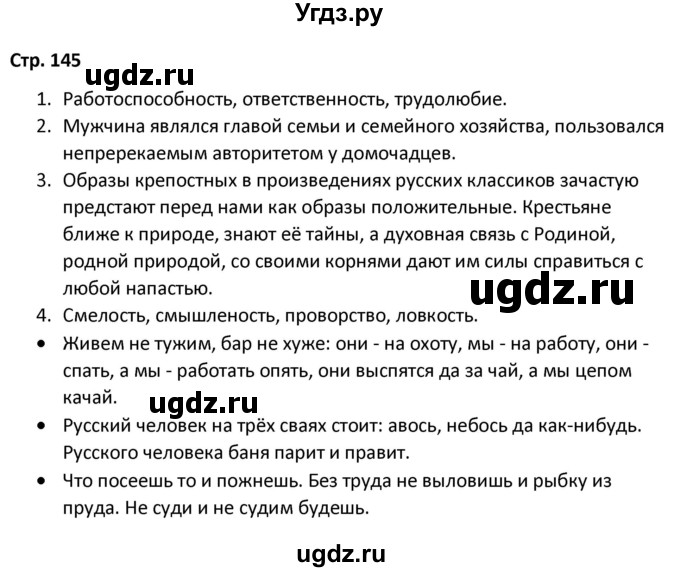 Угдз.ру

Стр. 145

ugdz.ru

1. Работоспособность, ответственность, трудолюбие.

2. Мужчина являлся главой семьи и семейного хозяйства, пользовался непререкаемым авторитетом у домочадцев.

3. Образы крепостных в произведениях русских классиков зачастую предстают перед нами как образы положительные. Крестьяне ближе к природе, знают её тайны, а духовная связь с Родиной, родной природой, со своими корнями дают им силы справиться с любой напастью.

ugdz.ru

4. Смелость, смышленость, проворство, ловкость.

• Живем не тужим, бар не хуже: они - на охоту, мы - на работу, они - спать, а мы - работать опять, они выспятся да за чай, а мы цепом качай.

ugdz.ru

• Русский человек на трёх сваях стоит: авось, небось да как-нибудь. Русского человека баня парит и правит.

• Что посеешь то и пожнешь. Без труда не выловишь и рыбку из пруда. Не суди и не судим будешь.

ugdz.ru